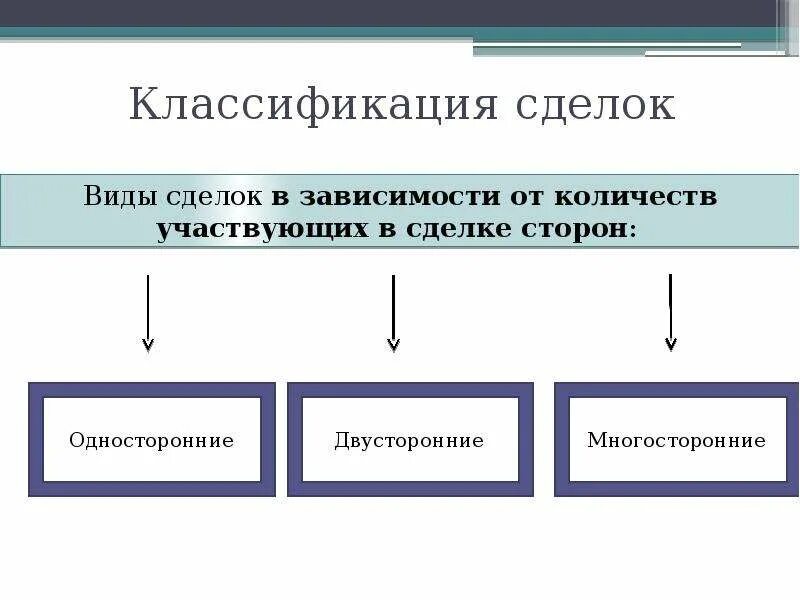 Классификация сделок

Виды сделок в зависимости от количеств участвующих в сделке сторон:

Односторонние

Двусторонние

Многосторонние